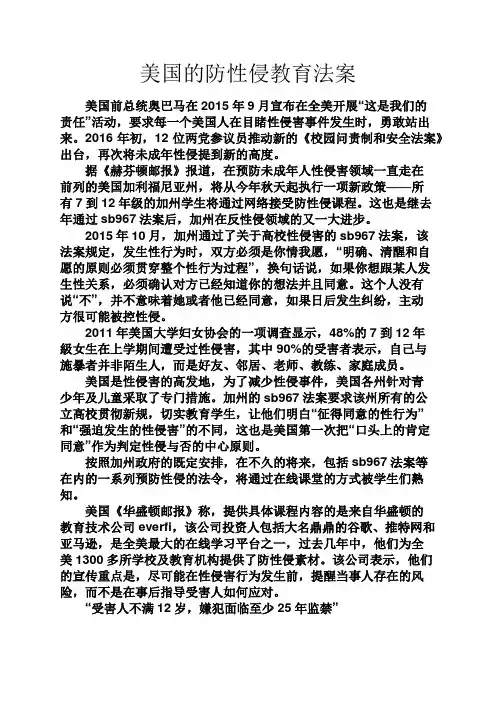 美国的防性侵教育法案

美国前总统奥巴马在 2015 年 9 月宣布在全美开展“这是我们的责任”活动，要求每一个美国人在目睹性侵害事件发生时，勇敢站出来。2016 年初，12 位两党参议员推动新的《校园问责制和安全法案》出台，再次将未成年性侵提到新的高度。

据《赫芬顿邮报》报道，在预防未成年人性侵害领域一直走在前列的美国加利福尼亚州，将从今年秋天起执行一项新政策——所有 7 到 12 年级的加州学生将通过网络接受防性侵课程。这也是继去年通过 sb967 法案后，加州在反性侵领域的又一大进步。

2015 年 10 月，加州通过了关于高校性侵害的 sb967 法案，该法案规定，发生性行为时，双方必须是你情我愿，“明确、清醒和自愿的原则必须贯穿整个性行为过程”，换句话说，如果你想跟某人发生性关系，必须确认对方已经知道你的想法并且同意。这个人没有说“不”，并不意味着她或者他已经同意，如果日后发生纠纷，主动方很可能被控性侵。

2011 年美国大学妇女协会的一项调查显示，48%的 7 到 12 年级女生在上学期间遭受过性侵害，其中 90%的受害者表示，自己与施暴者并非陌生人，而是好友、邻居、老师、教练、家庭成员。

美国是性侵害的高发地，为了减少性侵事件，美国各州针对青少年及儿童采取了专门措施。加州的 sb967 法案要求该州所有的公立高校贯彻新规，切实教育学生，让他们明白“征得同意的性行为”和“强迫发生的性侵害”的不同，这也是美国第一次把“口头上的肯定同意”作为判定性侵与否的中心原则。

按照加州政府的既定安排，在不久的将来，包括 sb967 法案等在内的一系列预防性侵的法令，将通过在线课堂的方式被学生们熟知。

美国《华盛顿邮报》称，提供具体课程内容的是来自华盛顿的教育技术公司 everfi，该公司投资人包括大名鼎鼎的谷歌、推特网和亚马逊，是全美最大的在线学习平台之一，过去几年中，他们为全美 1300 多所学校及教育机构提供了防性侵素材。该公司表示，他们的宣传重点是，尽可能在性侵害行为发生前，提醒当事人存在的风险，而不是在事后指导受害人如何应对。

“受害人不满 12 岁，嫌犯面临至少 25 年监禁”